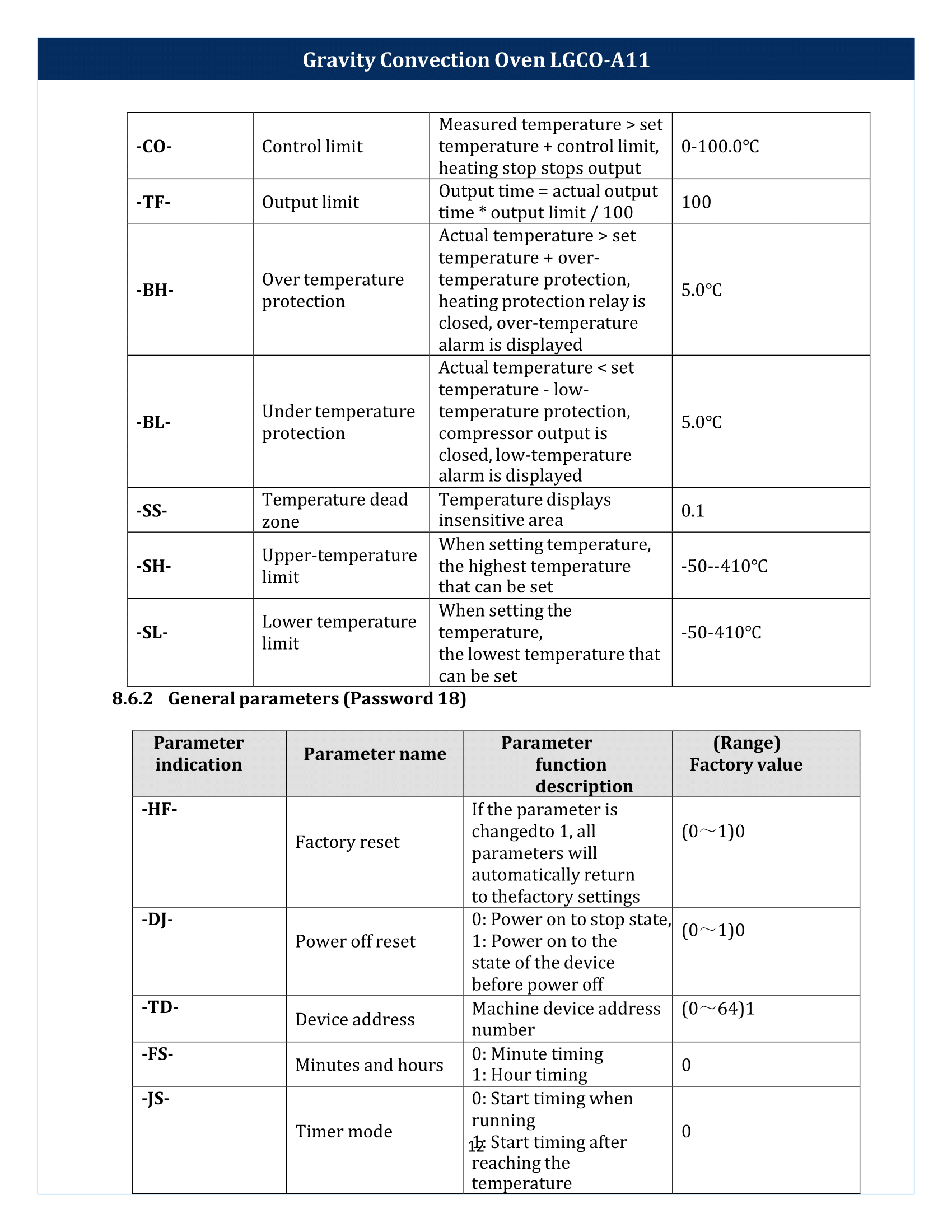 Gravity Convection Oven LGCO-A11

| -CO- | Control limit | Measured temperature > set temperature + control limit, heating stop stops output | 0-100.0°C |
|---|---|---|---|
| -TF- | Output limit | Output time = actual output time * output limit / 100 | 100 |
| -BH- | Over temperature protection | Actual temperature > set temperature + over-temperature protection, heating protection relay is closed, over-temperature alarm is displayed | 5.0°C |
| -BL- | Under temperature protection | Actual temperature < set temperature - low-temperature protection, compressor output is closed, low-temperature alarm is displayed | 5.0°C |
| -SS- | Temperature dead zone | Temperature displays insensitive area | 0.1 |
| -SH- | Upper-temperature limit | When setting temperature, the highest temperature that can be set | -50--410°C |
| -SL- | Lower temperature limit | When setting the temperature, the lowest temperature that can be set | -50-410°C |

8.6.2 General parameters (Password 18)

| Parameter indication | Parameter name | Parameter function description | (Range) Factory value |
|---|---|---|---|
| -HF- | Factory reset | If the parameter is changedto 1, all parameters will automatically return to thefactory settings | (0～1)0 |
| -DJ- | Power off reset | 0: Power on to stop state, 1: Power on to the state of the device before power off | (0～1)0 |
| -TD- | Device address | Machine device address number | (0～64)1 |
| -FS- | Minutes and hours | 0: Minute timing 1: Hour timing | 0 |
| -JS- | Timer mode | 0: Start timing when running 1: Start timing after reaching the temperature | 0 |

12